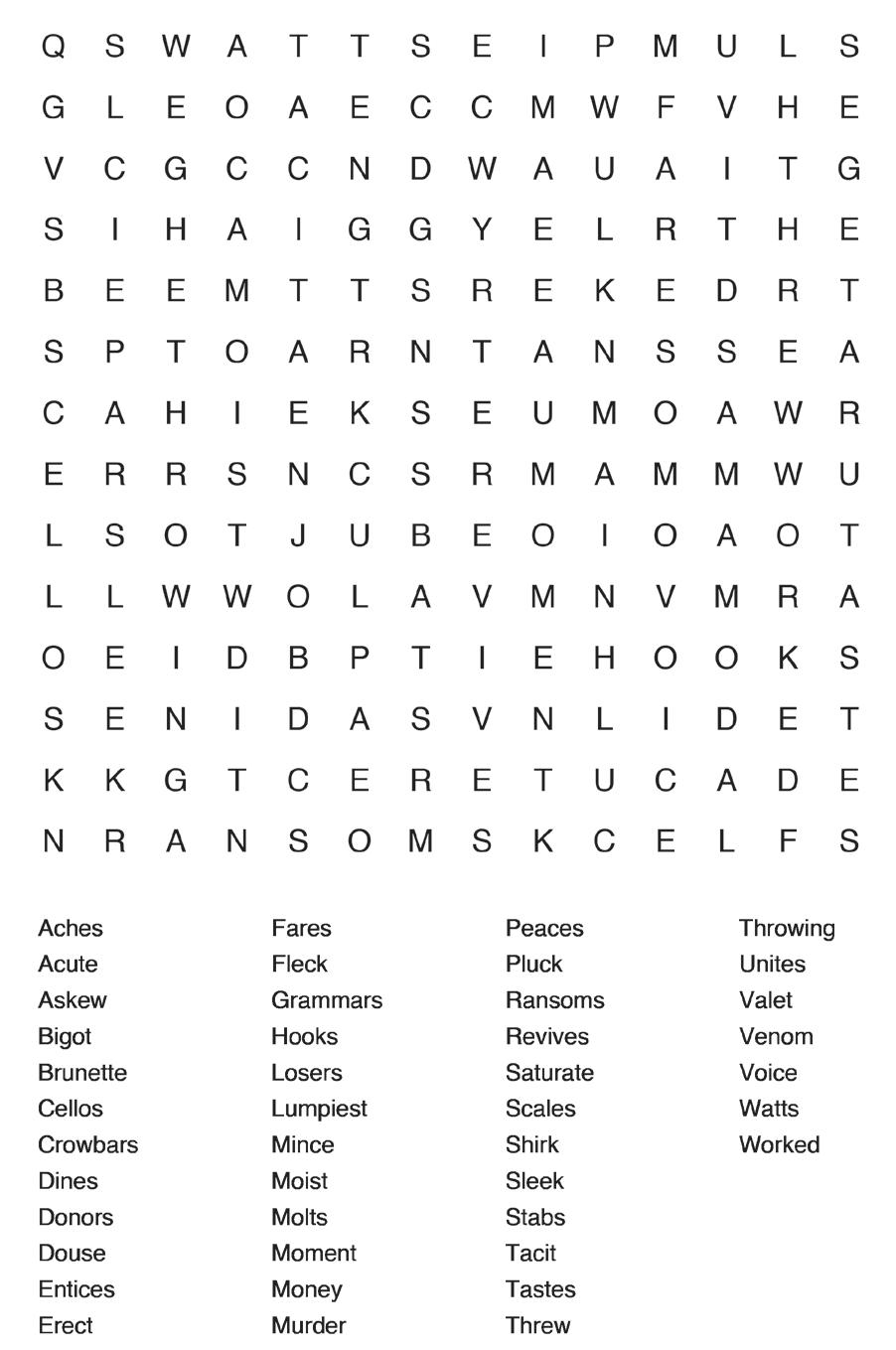 Q S W A T T S E I P M U L S
G L E O A E C C M W F V H E
V C G C C N D W A U A I T G
S I H A I G G Y E L R T H E
B E E M T T S R E K E D R T
S P T O A R N T A N S S E A
C A H I E K S E U M O A W R
E R R S N C S R M A M M W U
L S O T J U B E O I O A O T
L L W W O L A V M N V M R A
O E I D B P T I E H O O K S
S E N I D A S V N L I D E T
K K G T C E R E T U C A D E
N R A N S O M S K C E L F S

Aches
Acute
Askew
Bigot
Brunette
Cellos
Crowbars
Dines
Donors
Douse
Entices
Erect

Fares
Fleck
Grammars
Hooks
Losers
Lumpiest
Mince
Moist
Molts
Moment
Money
Murder

Peaces
Pluck
Ransoms
Revives
Saturate
Scales
Shirk
Sleek
Stabs
Tacit
Tastes
Threw

Throwing
Unites
Valet
Venom
Voice
Watts
Worked